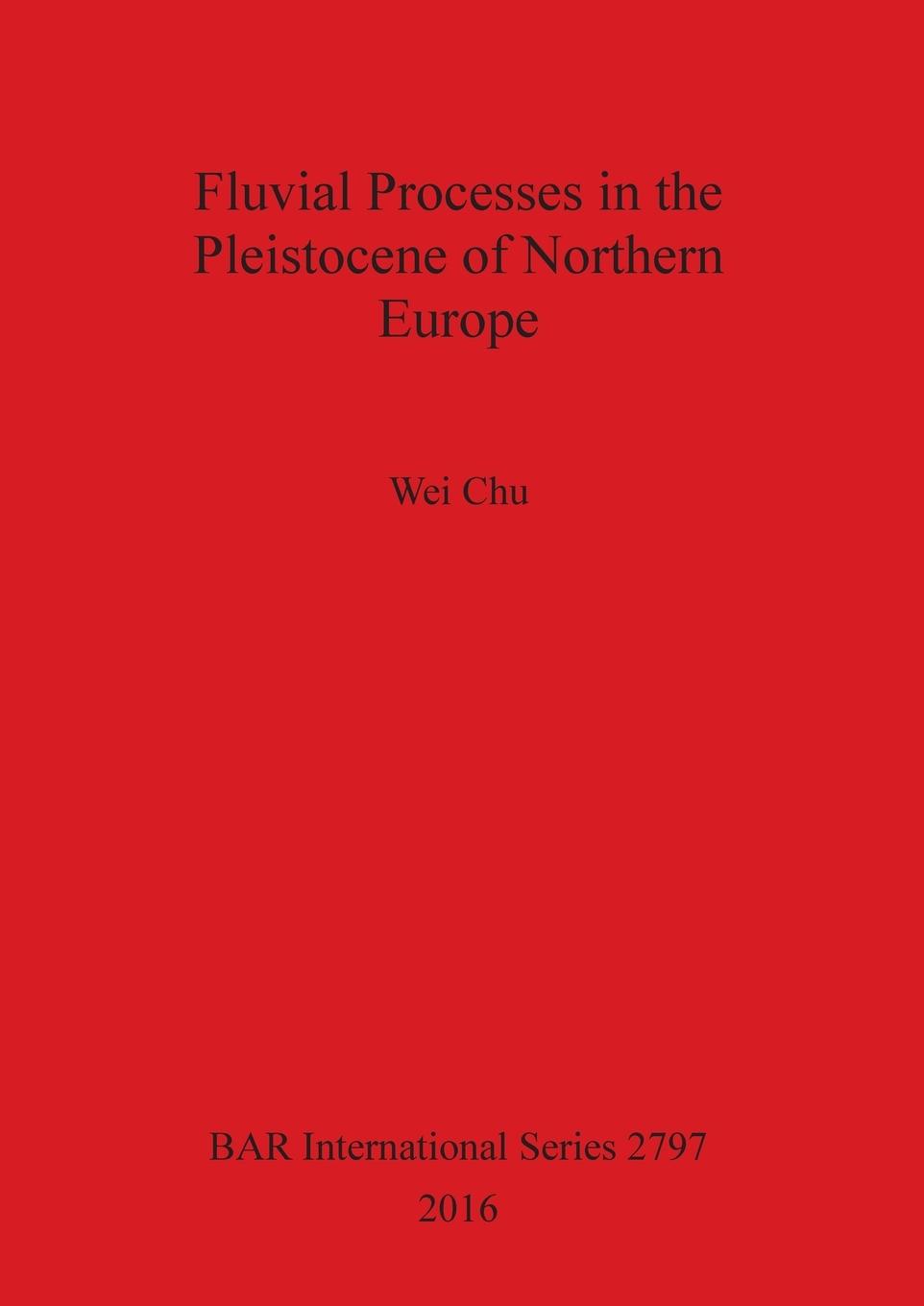 Fluvial Processes in the Pleistocene of Northern Europe

Wei Chu

BAR International Series 2797
2016